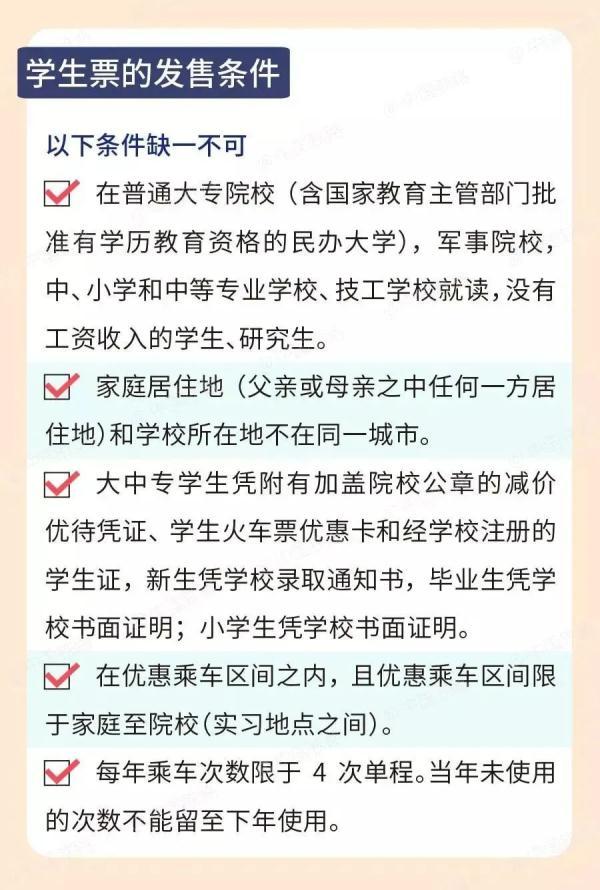 学生票的发售条件

以下条件缺一不可

在普通大专院校（含国家教育主管部门批准有学历教育资格的民办大学），军事院校，中、小学和中等专业学校、技工学校就读，没有工资收入的学生、研究生。

家庭居住地（父亲或母亲之中任何一方居住地）和学校所在地不在同一城市。

大中专学生凭附有加盖院校公章的减价优待凭证、学生火车票优惠卡和经学校注册的学生证，新生凭学校录取通知书，毕业生凭学校书面证明；小学生凭学校书面证明。

在优惠乘车区间之内，且优惠乘车区间限于家庭至院校（实习地点之间）。

每年乘车次数限于 4 次单程。当年未使用的次数不能留至下年使用。